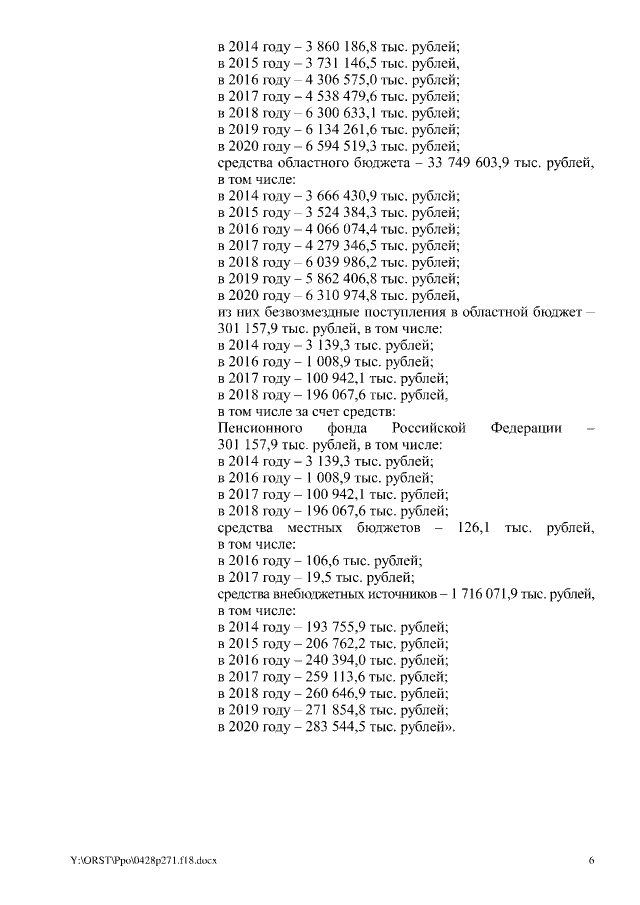 в 2014 году – 3 860 186,8 тыс. рублей;
в 2015 году – 3 731 146,5 тыс. рублей,
в 2016 году – 4 306 575,0 тыс. рублей;
в 2017 году – 4 538 479,6 тыс. рублей;
в 2018 году – 6 300 633,1 тыс. рублей;
в 2019 году – 6 134 261,6 тыс. рублей;
в 2020 году – 6 594 519,3 тыс. рублей;
средства областного бюджета – 33 749 603,9 тыс. рублей, в том числе:
в 2014 году – 3 666 430,9 тыс. рублей;
в 2015 году – 3 524 384,3 тыс. рублей;
в 2016 году – 4 066 074,4 тыс. рублей;
в 2017 году – 4 279 346,5 тыс. рублей;
в 2018 году – 6 039 986,2 тыс. рублей;
в 2019 году – 5 862 406,8 тыс. рублей;
в 2020 году – 6 310 974,8 тыс. рублей,
из них безвозмездные поступления в областной бюджет – 301 157,9 тыс. рублей, в том числе:
в 2014 году – 3 139,3 тыс. рублей;
в 2016 году – 1 008,9 тыс. рублей;
в 2017 году – 100 942,1 тыс. рублей;
в 2018 году – 196 067,6 тыс. рублей,
в том числе за счет средств:
Пенсионного фонда Российской Федерации – 301 157,9 тыс. рублей, в том числе:
в 2014 году – 3 139,3 тыс. рублей;
в 2016 году – 1 008,9 тыс. рублей;
в 2017 году – 100 942,1 тыс. рублей;
в 2018 году – 196 067,6 тыс. рублей;
средства местных бюджетов – 126,1 тыс. рублей, в том числе:
в 2016 году – 106,6 тыс. рублей;
в 2017 году – 19,5 тыс. рублей;
средства внебюджетных источников – 1 716 071,9 тыс. рублей, в том числе:
в 2014 году – 193 755,9 тыс. рублей;
в 2015 году – 206 762,2 тыс. рублей;
в 2016 году – 240 394,0 тыс. рублей;
в 2017 году – 259 113,6 тыс. рублей;
в 2018 году – 260 646,9 тыс. рублей;
в 2019 году – 271 854,8 тыс. рублей;
в 2020 году – 283 544,5 тыс. рублей».

Y:\ORST\Ppo\0428p271.f18.docx 6